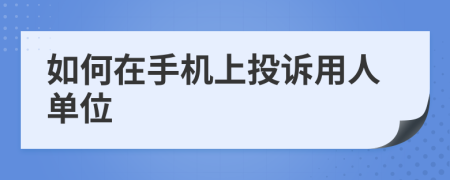 如何在手机上投诉用人单位